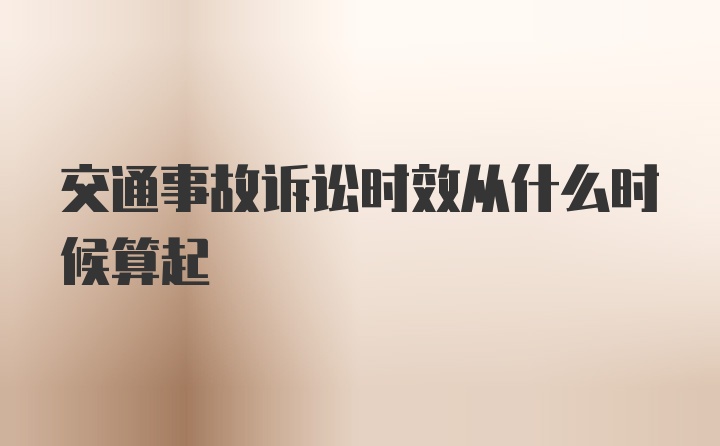 交通事故诉讼时效从什么时候算起